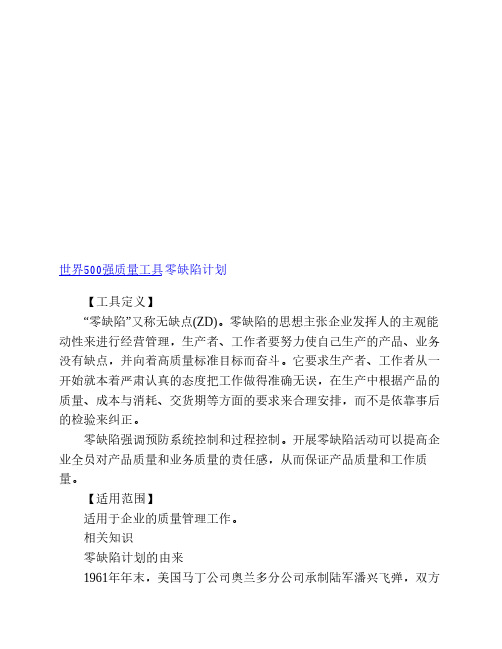 世界500强质量工具零缺陷计划

【工具定义】

“零缺陷”又称无缺点(ZD)。零缺陷的思想主张企业发挥人的主观能动性来进行经营管理，生产者、工作者要努力使自己生产的产品、业务没有缺点，并向着高质量标准目标而奋斗。它要求生产者、工作者从一开始就本着严肃认真的态度把工作做得准确无误，在生产中根据产品的质量、成本与消耗、交货期等方面的要求来合理安排，而不是依靠事后的检验来纠正。

零缺陷强调预防系统控制和过程控制。开展零缺陷活动可以提高企业全员对产品质量和业务质量的责任感，从而保证产品质量和工作质量。

【适用范围】

适用于企业的质量管理工作。

相关知识

零缺陷计划的由来

1961年年末，美国马丁公司奥兰多分公司承制陆军潘兴飞弹，双方